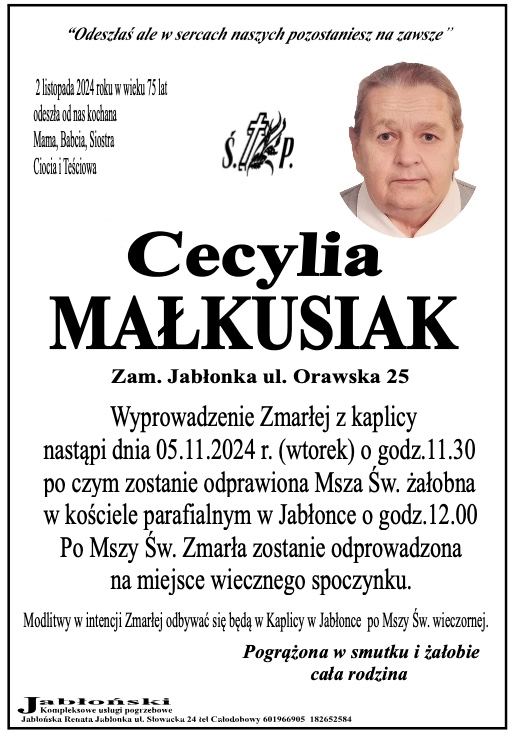 "Odeszłaś ale w sercach naszych pozostaniesz na zawsze"

2 listopada 2024 roku w wieku 75 lat odeszła od nas kochana Mama, Babcia, Siostra Ciocia i Teściowa

Ś. P.

Cecylia
MAŁKUSIAK

Zam. Jabłonka ul. Orawska 25

Wyprowadzenie Zmarłej z kaplicy nastąpi dnia 05.11.2024 r. (wtorek) o godz.11.30 po czym zostanie odprawiona Msza Św. żałobna w kościele parafialnym w Jabłonce o godz.12.00 Po Mszy Św. Zmarła zostanie odprowadzona na miejsce wiecznego spoczynku.

Modlitwy w intencji Zmarłej odbywać się będą w Kaplicy w Jabłonce po Mszy Św. wieczornej.

Pogrążona w smutku i żałobie
cała rodzina

Jabłoński
Kompleksowe usługi pogrzebowe
Jabłońska Renata Jabłonka ul. Słowacka 24 tel Całodobowy 601966905 182652584